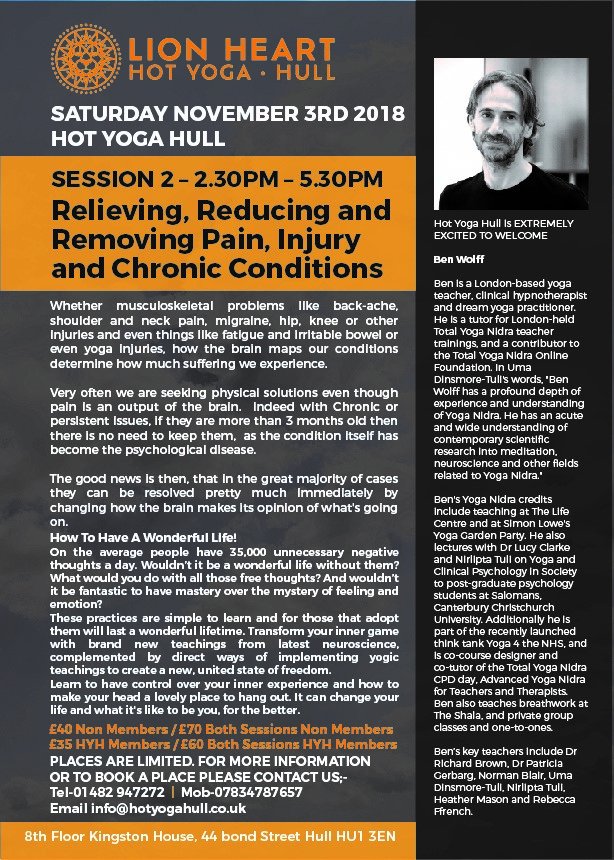 LION HEART
HOT YOGA · HULL

SATURDAY NOVEMBER 3RD 2018
HOT YOGA HULL

SESSION 2 – 2.30PM – 5.30PM

Relieving, Reducing and Removing Pain, Injury and Chronic Conditions

Whether musculoskeletal problems like back-ache, shoulder and neck pain, migraine, hip, knee or other injuries and even things like fatigue and irritable bowel or even yoga injuries, how the brain maps our conditions determine how much suffering we experience.

Very often we are seeking physical solutions even though pain is an output of the brain. Indeed with Chronic or persistent issues, if they are more than 3 months old then there is no need to keep them, as the condition itself has become the psychological disease.

The good news is then, that in the great majority of cases they can be resolved pretty much immediately by changing how the brain makes its opinion of what's going on.

How To Have A Wonderful Life!
On the average people have 35,000 unnecessary negative thoughts a day. Wouldn't it be a wonderful life without them? What would you do with all those free thoughts? And wouldn't it be fantastic to have mastery over the mystery of feeling and emotion?
These practices are simple to learn and for those that adopt them will last a wonderful lifetime. Transform your inner game with brand new teachings from latest neuroscience, complemented by direct ways of implementing yogic teachings to create a new, united state of freedom.
Learn to have control over your inner experience and how to make your head a lovely place to hang out. It can change your life and what it's like to be you, for the better.

£40 Non Members / £70 Both Sessions Non Members
£35 HYH Members / £60 Both Sessions HYH Members
PLACES ARE LIMITED. FOR MORE INFORMATION OR TO BOOK A PLACE PLEASE CONTACT US;-
Tel-01482 947272 | Mob-07834787657
Email info@hotyogahull.co.uk

8th Floor Kingston House, 44 bond Street Hull HU1 3EN

Hot Yoga Hull is EXTREMELY EXCITED TO WELCOME

Ben Wolff

Ben is a London-based yoga teacher, clinical hypnotherapist and dream yoga practitioner. He is a tutor for London-held Total Yoga Nidra teacher trainings, and a contributor to the Total Yoga Nidra Online Foundation. In Uma Dinsmore-Tuli's words, "Ben Wolff has a profound depth of experience and understanding of Yoga Nidra. He has an acute and wide understanding of contemporary scientific research into meditation, neuroscience and other fields related to Yoga Nidra."

Ben's Yoga Nidra credits include teaching at The Life Centre and at Simon Lowe's Yoga Garden Party. He also lectures with Dr Lucy Clarke and Nirlipta Tuli on Yoga and Clinical Psychology in Society to post-graduate psychology students at Salomans, Canterbury Christchurch University. Additionally he is part of the recently launched think tank Yoga 4 the NHS, and is co-course designer and co-tutor of the Total Yoga Nidra CPD day, Advanced Yoga Nidra for Teachers and Therapists. Ben also teaches breathwork at The Shala, and private group classes and one-to-ones.

Ben's key teachers include Dr Richard Brown, Dr Patricia Gerbarg, Norman Blair, Uma Dinsmore-Tuli, Nirlipta Tuli, Heather Mason and Rebecca Ffrench.